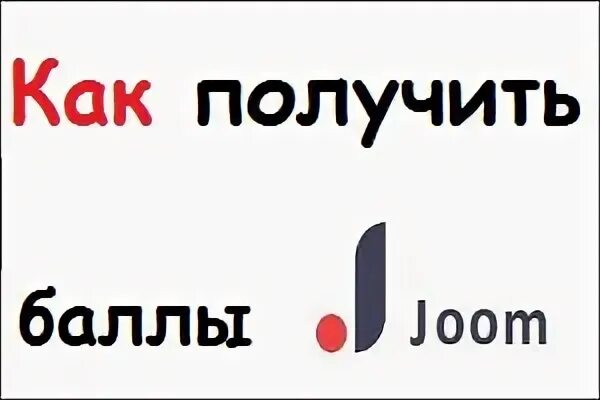 Как получить

баллы Joom